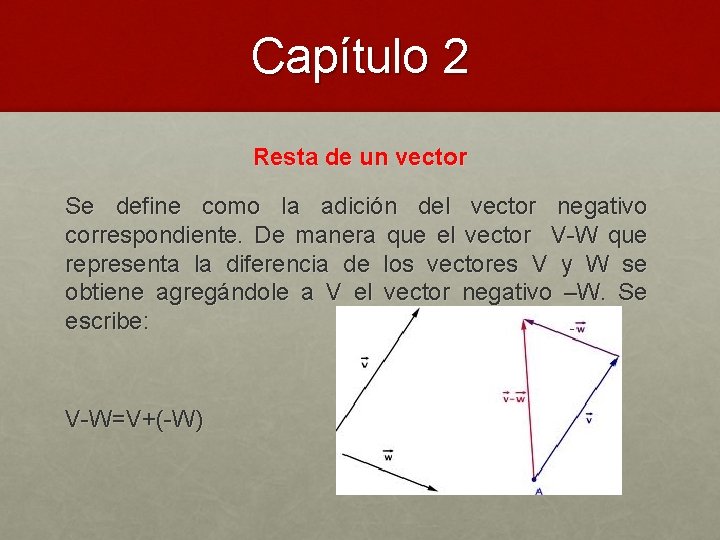 Capítulo 2

Resta de un vector

Se define como la adición del vector negativo correspondiente. De manera que el vector V-W que representa la diferencia de los vectores V y W se obtiene agregándole a V el vector negativo –W. Se escribe:

V-W=V+(-W)

$\vec{v}$

$\vec{w}$

$-\vec{w}$

$\vec{v}-\vec{w}$

$\vec{v}$

A